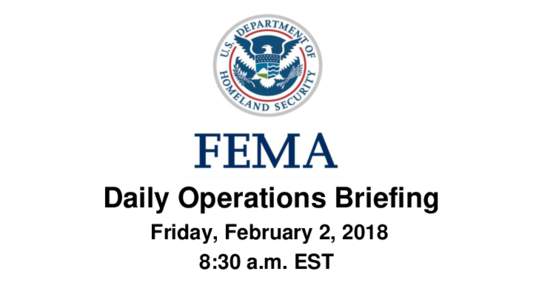 U.S. DEPARTMENT OF HOMELAND SECURITY

FEMA

Daily Operations Briefing

Friday, February 2, 2018

8:30 a.m. EST